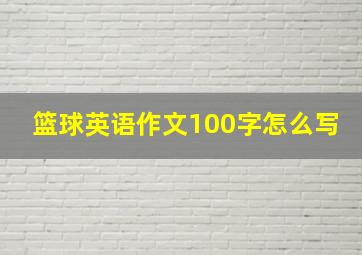 篮球英语作文100字怎么写